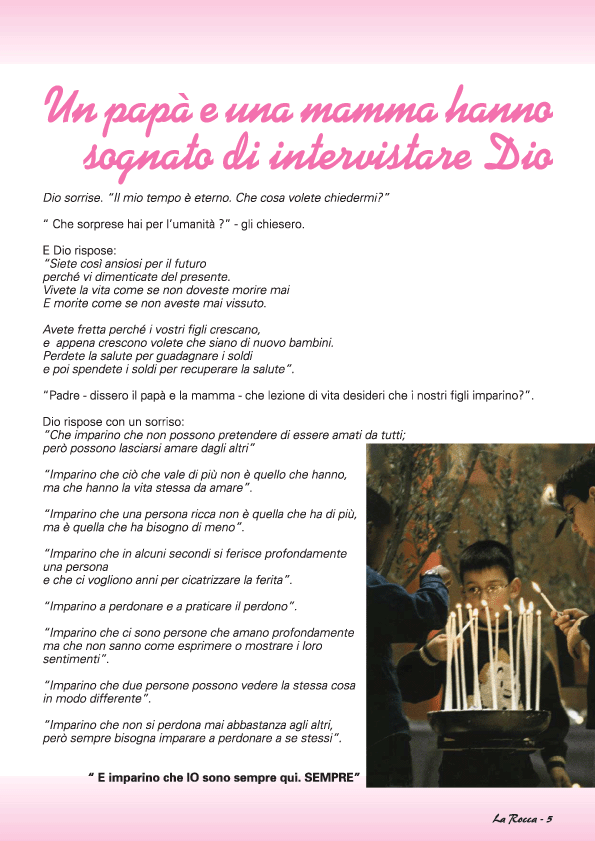 Un papà e una mamma hanno sognato di intervistare Dio

Dio sorrise. "Il mio tempo è eterno. Che cosa volete chiedermi?"

" Che sorprese hai per l'umanità ?" - gli chiesero.

E Dio rispose:
"Siete così ansiosi per il futuro
perché vi dimenticate del presente.
Vivete la vita come se non doveste morire mai
E morite come se non aveste mai vissuto.

Avete fretta perché i vostri figli crescano,
e appena crescono volete che siano di nuovo bambini.
Perdete la salute per guadagnare i soldi
e poi spendete i soldi per recuperare la salute".

"Padre - dissero il papà e la mamma - che lezione di vita desideri che i nostri figli imparino?".

Dio rispose con un sorriso:
"Che imparino che non possono pretendere di essere amati da tutti;
però possono lasciarsi amare dagli altri"

"Imparino che ciò che vale di più non è quello che hanno,
ma che hanno la vita stessa da amare".

"Imparino che una persona ricca non è quella che ha di più,
ma è quella che ha bisogno di meno".

"Imparino che in alcuni secondi si ferisce profondamente una persona
e che ci vogliono anni per cicatrizzare la ferita".

"Imparino a perdonare e a praticare il perdono".

"Imparino che ci sono persone che amano profondamente
ma che non sanno come esprimere o mostrare i loro sentimenti".

"Imparino che due persone possono vedere la stessa cosa
in modo differente".

"Imparino che non si perdona mai abbastanza agli altri,
però sempre bisogna imparare a perdonare a se stessi".

" E imparino che IO sono sempre qui. SEMPRE"

La Rocca - 5